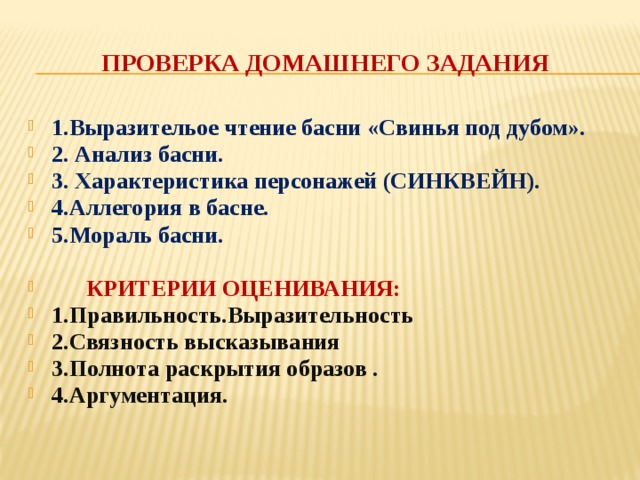 ПРОВЕРКА ДОМАШНЕГО ЗАДАНИЯ

1.Выразительое чтение басни «Свинья под дубом».
2. Анализ басни.
3. Характеристика персонажей (СИНКВЕЙН).
4.Аллегория в басне.
5.Мораль басни.

КРИТЕРИИ ОЦЕНИВАНИЯ:
1.Правильность.Выразительность
2.Связность высказывания
3.Полнота раскрытия образов .
4.Аргументация.